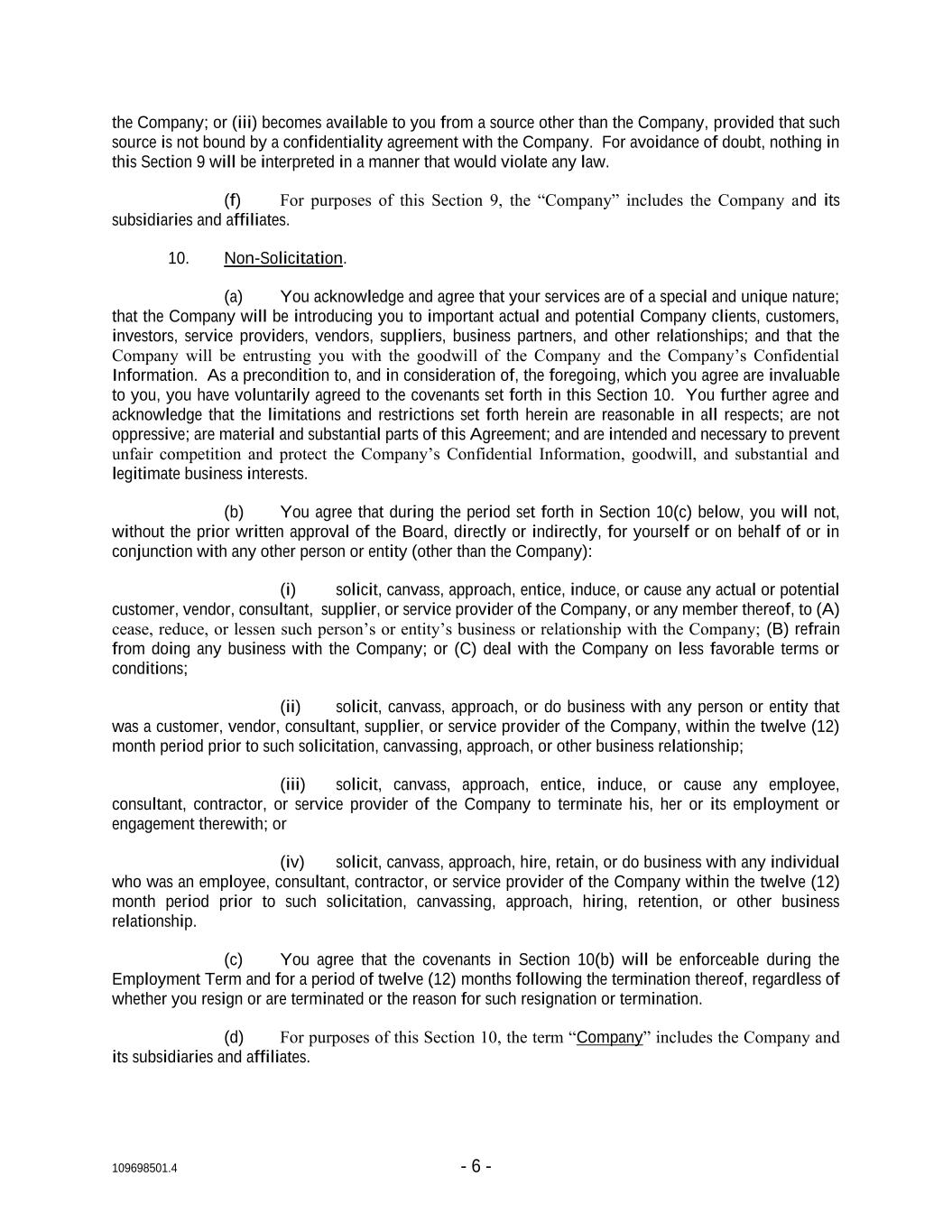 the Company; or (iii) becomes available to you from a source other than the Company, provided that such source is not bound by a confidentiality agreement with the Company. For avoidance of doubt, nothing in this Section 9 will be interpreted in a manner that would violate any law.

(f) For purposes of this Section 9, the “Company” includes the Company and its subsidiaries and affiliates.

10. Non-Solicitation.

(a) You acknowledge and agree that your services are of a special and unique nature; that the Company will be introducing you to important actual and potential Company clients, customers, investors, service providers, vendors, suppliers, business partners, and other relationships; and that the Company will be entrusting you with the goodwill of the Company and the Company’s Confidential Information. As a precondition to, and in consideration of, the foregoing, which you agree are invaluable to you, you have voluntarily agreed to the covenants set forth in this Section 10. You further agree and acknowledge that the limitations and restrictions set forth herein are reasonable in all respects; are not oppressive; are material and substantial parts of this Agreement; and are intended and necessary to prevent unfair competition and protect the Company’s Confidential Information, goodwill, and substantial and legitimate business interests.

(b) You agree that during the period set forth in Section 10(c) below, you will not, without the prior written approval of the Board, directly or indirectly, for yourself or on behalf of or in conjunction with any other person or entity (other than the Company):

(i) solicit, canvass, approach, entice, induce, or cause any actual or potential customer, vendor, consultant, supplier, or service provider of the Company, or any member thereof, to (A) cease, reduce, or lessen such person’s or entity’s business or relationship with the Company; (B) refrain from doing any business with the Company; or (C) deal with the Company on less favorable terms or conditions;

(ii) solicit, canvass, approach, or do business with any person or entity that was a customer, vendor, consultant, supplier, or service provider of the Company, within the twelve (12) month period prior to such solicitation, canvassing, approach, or other business relationship;

(iii) solicit, canvass, approach, entice, induce, or cause any employee, consultant, contractor, or service provider of the Company to terminate his, her or its employment or engagement therewith; or

(iv) solicit, canvass, approach, hire, retain, or do business with any individual who was an employee, consultant, contractor, or service provider of the Company within the twelve (12) month period prior to such solicitation, canvassing, approach, hiring, retention, or other business relationship.

(c) You agree that the covenants in Section 10(b) will be enforceable during the Employment Term and for a period of twelve (12) months following the termination thereof, regardless of whether you resign or are terminated or the reason for such resignation or termination.

(d) For purposes of this Section 10, the term “Company” includes the Company and its subsidiaries and affiliates.

109698501.4 - 6 -